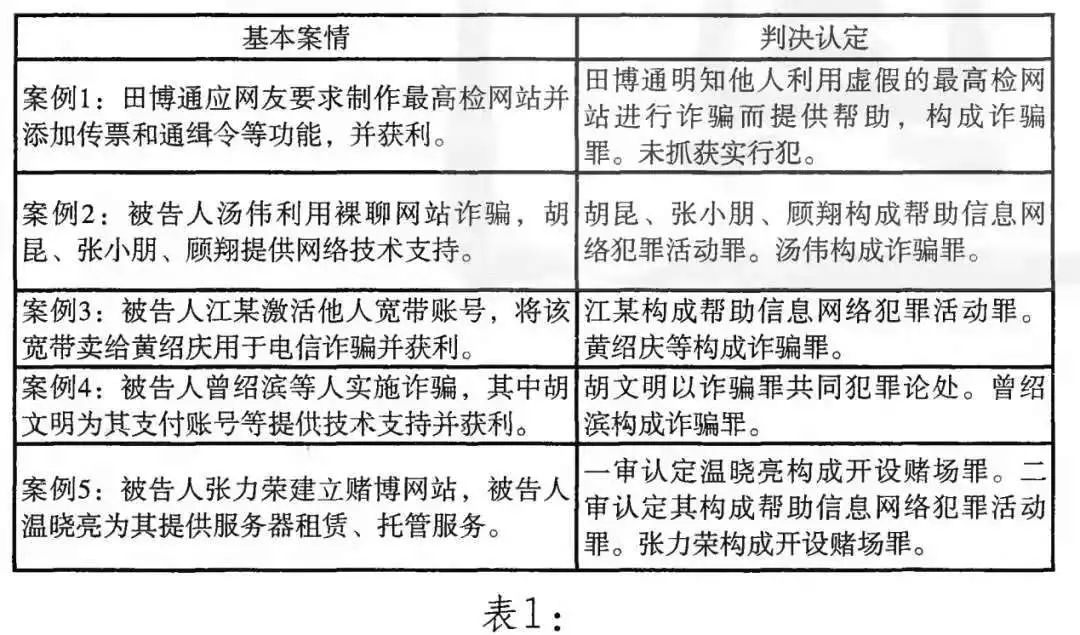 | 基本案情 | 判决认定 |
|---|---|
| 案例1：田博通应网友要求制作最高检网站并添加传票和通缉令等功能，并获利。 | 田博通明知他人利用虚假的最高检网站进行诈骗而提供帮助，构成诈骗罪。未抓获实行犯。 |
| 案例2：被告人汤伟利用裸聊网站诈骗，胡昆、张小朋、顾翔提供网络技术支持。 | 胡昆、张小朋、顾翔构成帮助信息网络犯罪活动罪。汤伟构成诈骗罪。 |
| 案例3：被告人江某激活他人宽带账号，将该宽带卖给黄绍庆用于电信诈骗并获利。 | 江某构成帮助信息网络犯罪活动罪。黄绍庆等构成诈骗罪。 |
| 案例4：被告人曾绍滨等人实施诈骗，其中胡文明为其支付账号等提供技术支持并获利。 | 胡文明以诈骗罪共同犯罪论处。曾绍滨构成诈骗罪。 |
| 案例5：被告人张力荣建立赌博网站，被告人温晓亮为其提供服务器租赁、托管服务。 | 一审认定温晓亮构成开设赌场罪。二审认定其构成帮助信息网络犯罪活动罪。张力荣构成开设赌场罪。 |

表1：